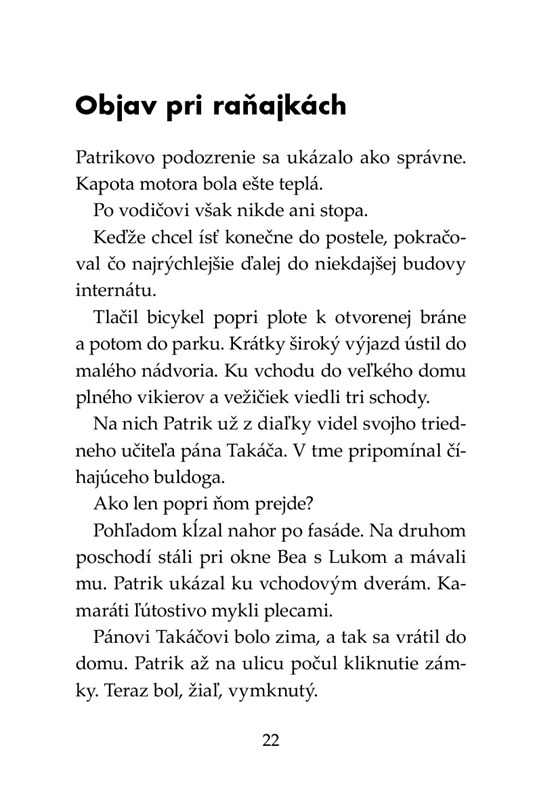 Objav pri raňajkách

Patrikovo podozrenie sa ukázalo ako správne. Kapota motora bola ešte teplá.

Po vodičovi však nikde ani stopa.

Keďže chcel ísť konečne do postele, pokračoval čo najrýchlejšie ďalej do niekdajšej budovy internátu.

Tlačil bicykel popri plote k otvorenej bráne a potom do parku. Krátky široký výjazd ústil do malého nádvoria. Ku vchodu do veľkého domu plného vikierov a vežičiek viedli tri schody.

Na nich Patrik už z diaľky videl svojho triedneho učiteľa pána Takáča. V tme pripomínal číhajúceho buldoga.

Ako len popri ňom prejde?

Pohľadom kĺzal nahor po fasáde. Na druhom poschodí stáli pri okne Bea s Lukom a mávali mu. Patrik ukázal ku vchodovým dverám. Kamaráti ľútostivo mykli plecami.

Pánovi Takáčovi bolo zima, a tak sa vrátil do domu. Patrik až na ulicu počul kliknutie zámky. Teraz bol, žiaľ, vymknutý.

22